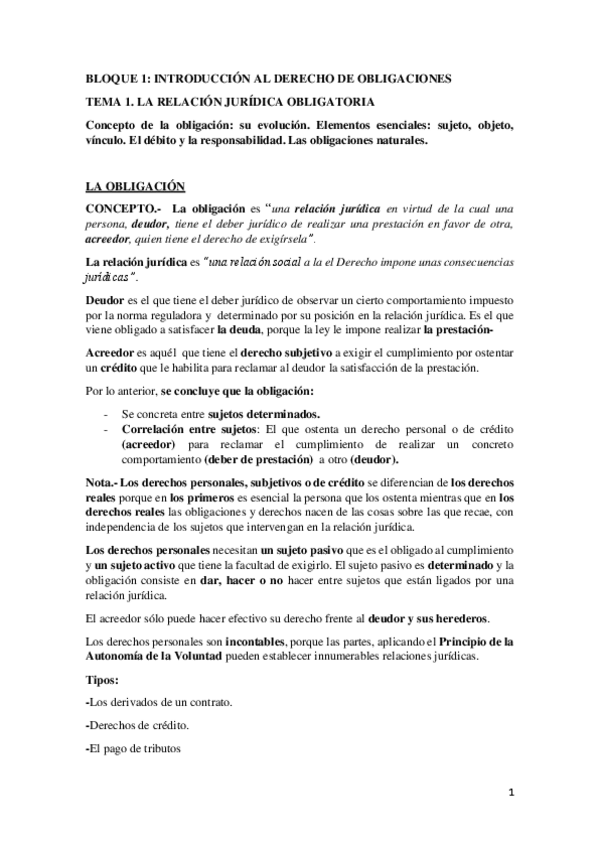 BLOQUE 1: INTRODUCCIÓN AL DERECHO DE OBLIGACIONES

TEMA 1. LA RELACIÓN JURÍDICA OBLIGATORIA

Concepto de la obligación: su evolución. Elementos esenciales: sujeto, objeto, vínculo. El débito y la responsabilidad. Las obligaciones naturales.

LA OBLIGACIÓN

CONCEPTO.- La obligación es "una relación jurídica en virtud de la cual una persona, deudor, tiene el deber jurídico de realizar una prestación en favor de otra, acreedor, quien tiene el derecho de exigírsela".

La relación jurídica es "una relación social a la el Derecho impone unas consecuencias jurídicas".

Deudor es el que tiene el deber jurídico de observar un cierto comportamiento impuesto por la norma reguladora y determinado por su posición en la relación jurídica. Es el que viene obligado a satisfacer la deuda, porque la ley le impone realizar la prestación-

Acreedor es aquél que tiene el derecho subjetivo a exigir el cumplimiento por ostentar un crédito que le habilita para reclamar al deudor la satisfacción de la prestación.

Por lo anterior, se concluye que la obligación:

- Se concreta entre sujetos determinados.
- Correlación entre sujetos: El que ostenta un derecho personal o de crédito (acreedor) para reclamar el cumplimiento de realizar un concreto comportamiento (deber de prestación) a otro (deudor).

Nota.- Los derechos personales, subjetivos o de crédito se diferencian de los derechos reales porque en los primeros es esencial la persona que los ostenta mientras que en los derechos reales las obligaciones y derechos nacen de las cosas sobre las que recae, con independencia de los sujetos que intervengan en la relación jurídica.

Los derechos personales necesitan un sujeto pasivo que es el obligado al cumplimiento y un sujeto activo que tiene la facultad de exigirlo. El sujeto pasivo es determinado y la obligación consiste en dar, hacer o no hacer entre sujetos que están ligados por una relación jurídica.

El acreedor sólo puede hacer efectivo su derecho frente al deudor y sus herederos.

Los derechos personales son incontables, porque las partes, aplicando el Principio de la Autonomía de la Voluntad pueden establecer innumerables relaciones jurídicas.

Tipos:

-Los derivados de un contrato.

-Derechos de crédito.

-El pago de tributos

1